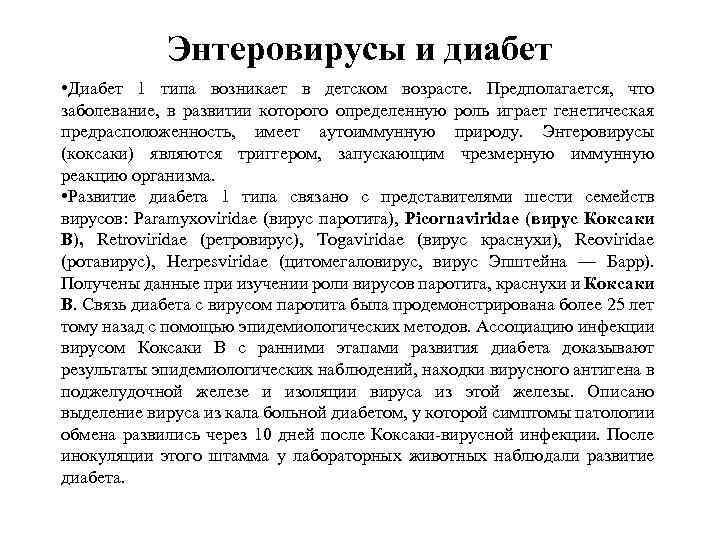 Энтеровирусы и диабет

•Диабет 1 типа возникает в детском возрасте. Предполагается, что заболевание, в развитии которого определенную роль играет генетическая предрасположенность, имеет аутоиммунную природу. Энтеровирусы (коксаки) являются триггером, запускающим чрезмерную иммунную реакцию организма.

•Развитие диабета 1 типа связано с представителями шести семейств вирусов: Paramyxoviridae (вирус паротита), Picornaviridae (вирус Коксаки B), Retroviridae (ретровирус), Togaviridae (вирус краснухи), Reoviridae (ротавирус), Herpesviridae (цитомегаловирус, вирус Эпштейна — Барр). Получены данные при изучении роли вирусов паротита, краснухи и Коксаки B. Связь диабета с вирусом паротита была продемонстрирована более 25 лет тому назад с помощью эпидемиологических методов. Ассоциацию инфекции вирусом Коксаки B с ранними этапами развития диабета доказывают результаты эпидемиологических наблюдений, находки вирусного антигена в поджелудочной железе и изоляции вируса из этой железы. Описано выделение вируса из кала больной диабетом, у которой симптомы патологии обмена развились через 10 дней после Коксаки-вирусной инфекции. После инокуляции этого штамма у лабораторных животных наблюдали развитие диабета.